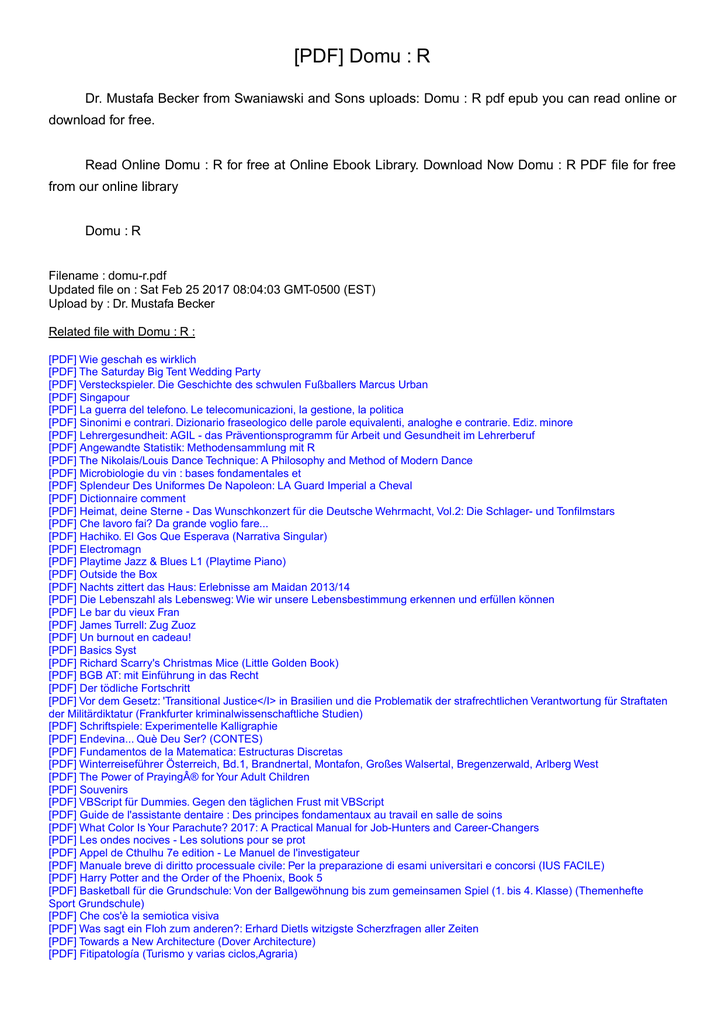 [PDF] Domu : R

Dr. Mustafa Becker from Swaniawski and Sons uploads: Domu : R pdf epub you can read online or download for free.

Read Online Domu : R for free at Online Ebook Library. Download Now Domu : R PDF file for free from our online library

Domu : R

Filename : domu-r.pdf
Updated file on : Sat Feb 25 2017 08:04:03 GMT-0500 (EST)
Upload by : Dr. Mustafa Becker

Related file with Domu : R :

[PDF] Wie geschah es wirklich
[PDF] The Saturday Big Tent Wedding Party
[PDF] Versteckspieler. Die Geschichte des schwulen Fußballers Marcus Urban
[PDF] Singapour
[PDF] La guerra del telefono. Le telecomunicazioni, la gestione, la politica
[PDF] Sinonimi e contrari. Dizionario fraseologico delle parole equivalenti, analoghe e contrarie. Ediz. minore
[PDF] Lehrergesundheit: AGIL - das Präventionsprogramm für Arbeit und Gesundheit im Lehrerberuf
[PDF] Angewandte Statistik: Methodensammlung mit R
[PDF] The Nikolais/Louis Dance Technique: A Philosophy and Method of Modern Dance
[PDF] Microbiologie du vin : bases fondamentales et
[PDF] Splendeur Des Uniformes De Napoleon: LA Guard Imperial a Cheval
[PDF] Dictionnaire comment
[PDF] Heimat, deine Sterne - Das Wunschkonzert für die Deutsche Wehrmacht, Vol.2: Die Schlager- und Tonfilmstars
[PDF] Che lavoro fai? Da grande voglio fare...
[PDF] Hachiko. El Gos Que Esperava (Narrativa Singular)
[PDF] Electromagn
[PDF] Playtime Jazz & Blues L1 (Playtime Piano)
[PDF] Outside the Box
[PDF] Nachts zittert das Haus: Erlebnisse am Maidan 2013/14
[PDF] Die Lebenszahl als Lebensweg: Wie wir unsere Lebensbestimmung erkennen und erfüllen können
[PDF] Le bar du vieux Fran
[PDF] James Turrell: Zug Zuoz
[PDF] Un burnout en cadeau!
[PDF] Basics Syst
[PDF] Richard Scarry's Christmas Mice (Little Golden Book)
[PDF] BGB AT: mit Einführung in das Recht
[PDF] Der tödliche Fortschritt
[PDF] Vor dem Gesetz: 'Transitional Justice</I> in Brasilien und die Problematik der strafrechtlichen Verantwortung für Straftaten der Militärdiktatur (Frankfurter kriminalwissenschaftliche Studien)
[PDF] Schriftspiele: Experimentelle Kalligraphie
[PDF] Endevina... Què Deu Ser? (CONTES)
[PDF] Fundamentos de la Matematica: Estructuras Discretas
[PDF] Winterreiseführer Österreich, Bd.1, Brandnertal, Montafon, Großes Walsertal, Bregenzerwald, Arlberg West
[PDF] The Power of PrayingÂ® for Your Adult Children
[PDF] Souvenirs
[PDF] VBScript für Dummies. Gegen den täglichen Frust mit VBScript
[PDF] Guide de l'assistante dentaire : Des principes fondamentaux au travail en salle de soins
[PDF] What Color Is Your Parachute? 2017: A Practical Manual for Job-Hunters and Career-Changers
[PDF] Les ondes nocives - Les solutions pour se prot
[PDF] Appel de Cthulhu 7e edition - Le Manuel de l'investigateur
[PDF] Manuale breve di diritto processuale civile: Per la preparazione di esami universitari e concorsi (IUS FACILE)
[PDF] Harry Potter and the Order of the Phoenix, Book 5
[PDF] Basketball für die Grundschule: Von der Ballgewöhnung bis zum gemeinsamen Spiel (1. bis 4. Klasse) (Themenhefte Sport Grundschule)
[PDF] Che cos'è la semiotica visiva
[PDF] Was sagt ein Floh zum anderen?: Erhard Dietls witzigste Scherzfragen aller Zeiten
[PDF] Towards a New Architecture (Dover Architecture)
[PDF] Fitipatología (Turismo y varias ciclos,Agraria)